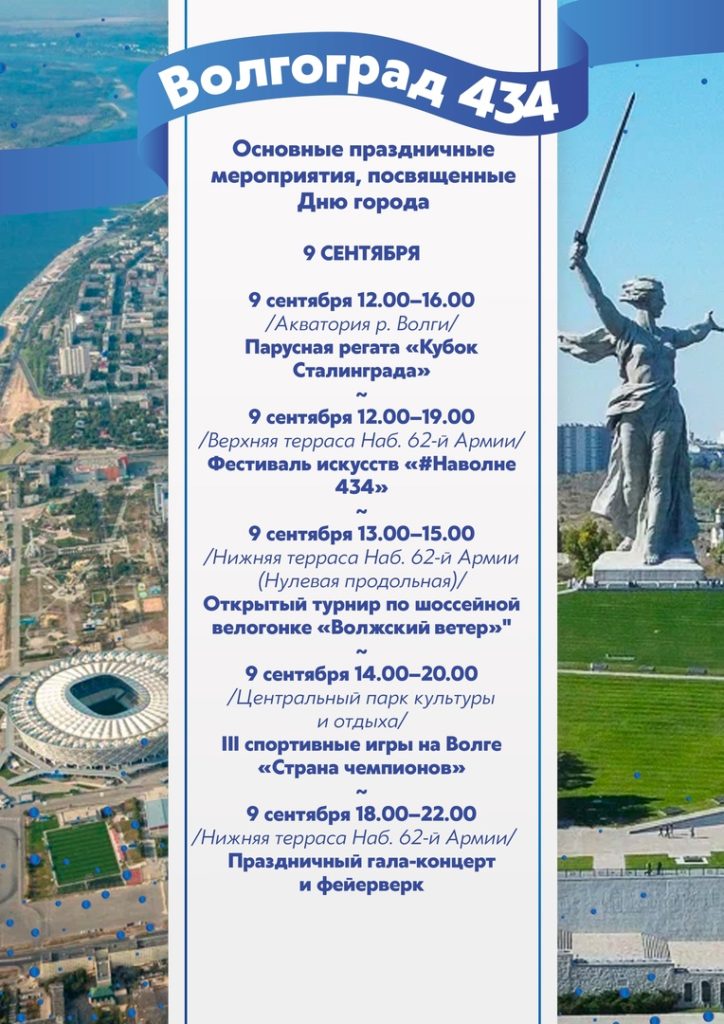 Волгоград 434

Основные праздничные мероприятия, посвященные Дню города

9 СЕНТЯБРЯ

9 сентября 12.00–16.00
/Акватория р. Волги/
Парусная регата «Кубок Сталинграда»
~
9 сентября 12.00–19.00
/Верхняя терраса Наб. 62-й Армии/
Фестиваль искусств «#Наволне 434»
~
9 сентября 13.00–15.00
/Нижняя терраса Наб. 62-й Армии (Нулевая продольная)/
Открытый турнир по шоссейной велогонке «Волжский ветер»"
~
9 сентября 14.00–20.00
/Центральный парк культуры и отдыха/
III спортивные игры на Волге «Страна чемпионов»
~
9 сентября 18.00–22.00
/Нижняя терраса Наб. 62-й Армии/
Праздничный гала-концерт и фейерверк